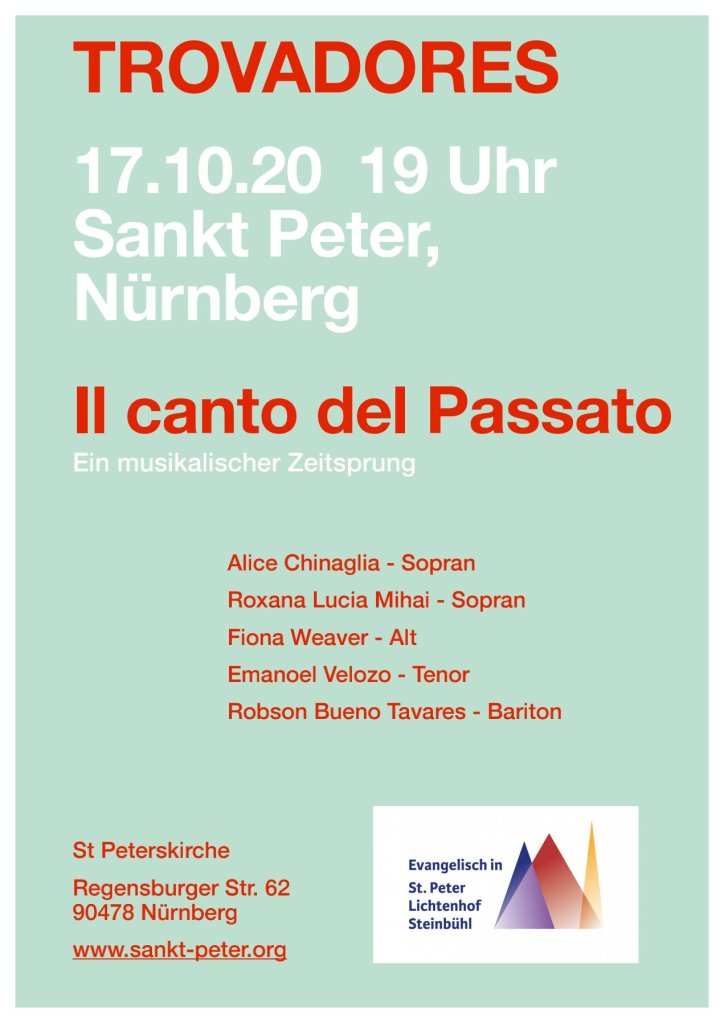 TROVADORES

17.10.20 19 Uhr
Sankt Peter,
Nürnberg

Il canto del Passato

Ein musikalischer Zeitsprung

Alice Chinaglia - Sopran
Roxana Lucia Mihai - Sopran
Fiona Weaver - Alt
Emanoel Velozo - Tenor
Robson Bueno Tavares - Bariton

St Peterskirche

Regensburger Str. 62
90478 Nürnberg

www.sankt-peter.org

Evangelisch in
St. Peter
Lichtenhof
Steinbühl